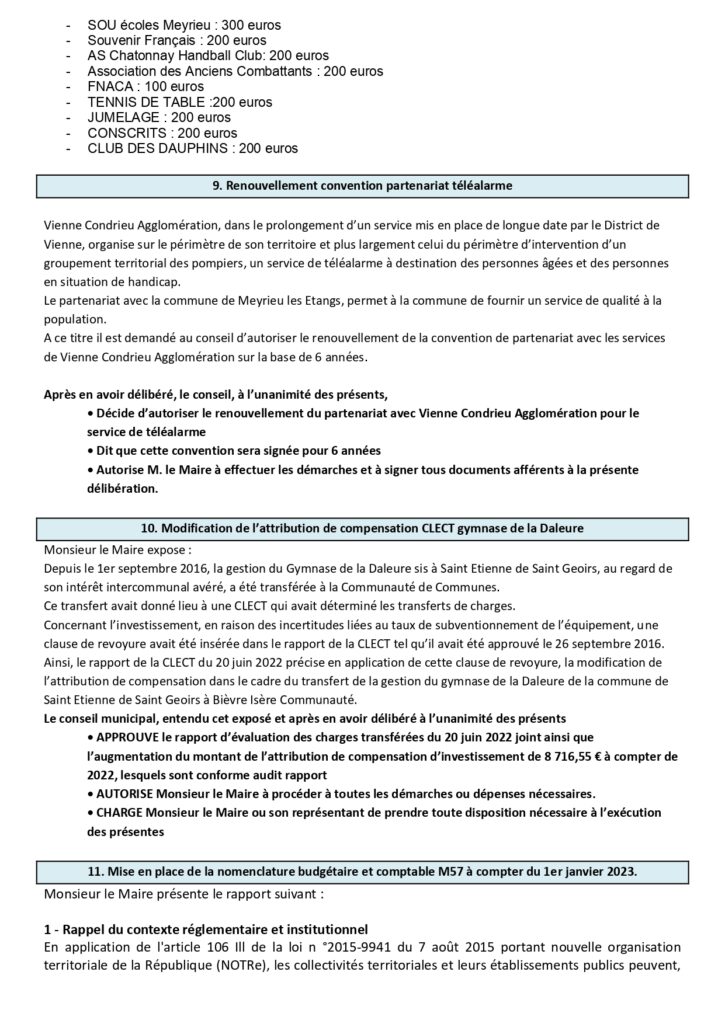 - SOU écoles Meyrieu : 300 euros
- Souvenir Français : 200 euros
- AS Chatonnay Handball Club: 200 euros
- Association des Anciens Combattants : 200 euros
- FNACA : 100 euros
- TENNIS DE TABLE :200 euros
- JUMELAGE : 200 euros
- CONSCRITS : 200 euros
- CLUB DES DAUPHINS : 200 euros

9. Renouvellement convention partenariat téléalarme

Vienne Condrieu Agglomération, dans le prolongement d'un service mis en place de longue date par le District de Vienne, organise sur le périmètre de son territoire et plus largement celui du périmètre d'intervention d'un groupement territorial des pompiers, un service de téléalarme à destination des personnes âgées et des personnes en situation de handicap.
Le partenariat avec la commune de Meyrieu les Etangs, permet à la commune de fournir un service de qualité à la population.
A ce titre il est demandé au conseil d'autoriser le renouvellement de la convention de partenariat avec les services de Vienne Condrieu Agglomération sur la base de 6 années.

Après en avoir délibéré, le conseil, à l'unanimité des présents,
• Décide d'autoriser le renouvellement du partenariat avec Vienne Condrieu Agglomération pour le service de téléalarme
• Dit que cette convention sera signée pour 6 années
• Autorise M. le Maire à effectuer les démarches et à signer tous documents afférents à la présente délibération.

10. Modification de l'attribution de compensation CLECT gymnase de la Daleure

Monsieur le Maire expose :
Depuis le 1er septembre 2016, la gestion du Gymnase de la Daleure sis à Saint Etienne de Saint Geoirs, au regard de son intérêt intercommunal avéré, a été transférée à la Communauté de Communes.
Ce transfert avait donné lieu à une CLECT qui avait déterminé les transferts de charges.
Concernant l'investissement, en raison des incertitudes liées au taux de subventionnement de l'équipement, une clause de revoyure avait été insérée dans le rapport de la CLECT tel qu'il avait été approuvé le 26 septembre 2016.
Ainsi, le rapport de la CLECT du 20 juin 2022 précise en application de cette clause de revoyure, la modification de l'attribution de compensation dans le cadre du transfert de la gestion du gymnase de la Daleure de la commune de Saint Etienne de Saint Geoirs à Bièvre Isère Communauté.
Le conseil municipal, entendu cet exposé et après en avoir délibéré à l'unanimité des présents
• APPROUVE le rapport d'évaluation des charges transférées du 20 juin 2022 joint ainsi que l'augmentation du montant de l'attribution de compensation d'investissement de 8 716,55 € à compter de 2022, lesquels sont conforme audit rapport
• AUTORISE Monsieur le Maire à procéder à toutes les démarches ou dépenses nécessaires.
• CHARGE Monsieur le Maire ou son représentant de prendre toute disposition nécessaire à l'exécution des présentes

11. Mise en place de la nomenclature budgétaire et comptable M57 à compter du 1er janvier 2023.

Monsieur le Maire présente le rapport suivant :

1 - Rappel du contexte réglementaire et institutionnel
En application de l'article 106 III de la loi n °2015-9941 du 7 août 2015 portant nouvelle organisation territoriale de la République (NOTRe), les collectivités territoriales et leurs établissements publics peuvent,